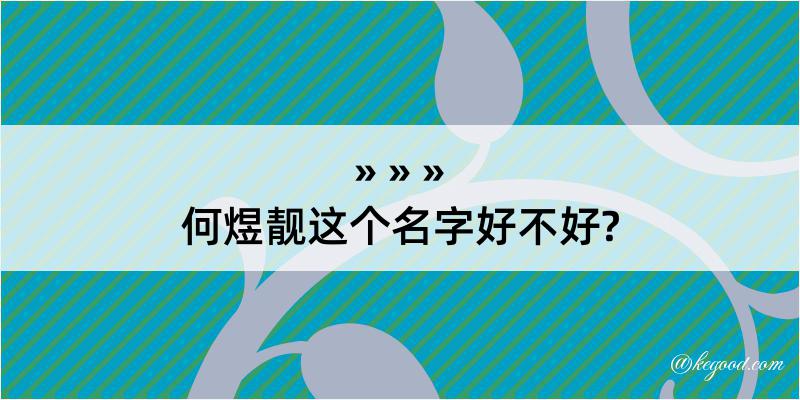 » » »
何煜靓这个名字好不好?

@kegood.com